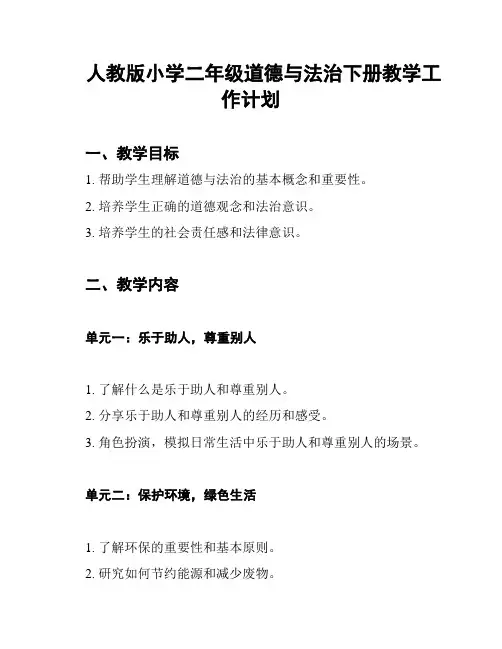 人教版小学二年级道德与法治下册教学工作计划

一、教学目标

1. 帮助学生理解道德与法治的基本概念和重要性。

2. 培养学生正确的道德观念和法治意识。

3. 培养学生的社会责任感和法律意识。

二、教学内容

单元一：乐于助人，尊重别人

1. 了解什么是乐于助人和尊重别人。

2. 分享乐于助人和尊重别人的经历和感受。

3. 角色扮演，模拟日常生活中乐于助人和尊重别人的场景。

单元二：保护环境，绿色生活

1. 了解环保的重要性和基本原则。

2. 研究如何节约能源和减少废物。